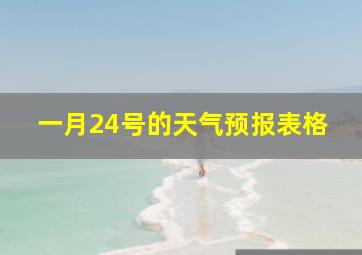 一月24号的天气预报表格